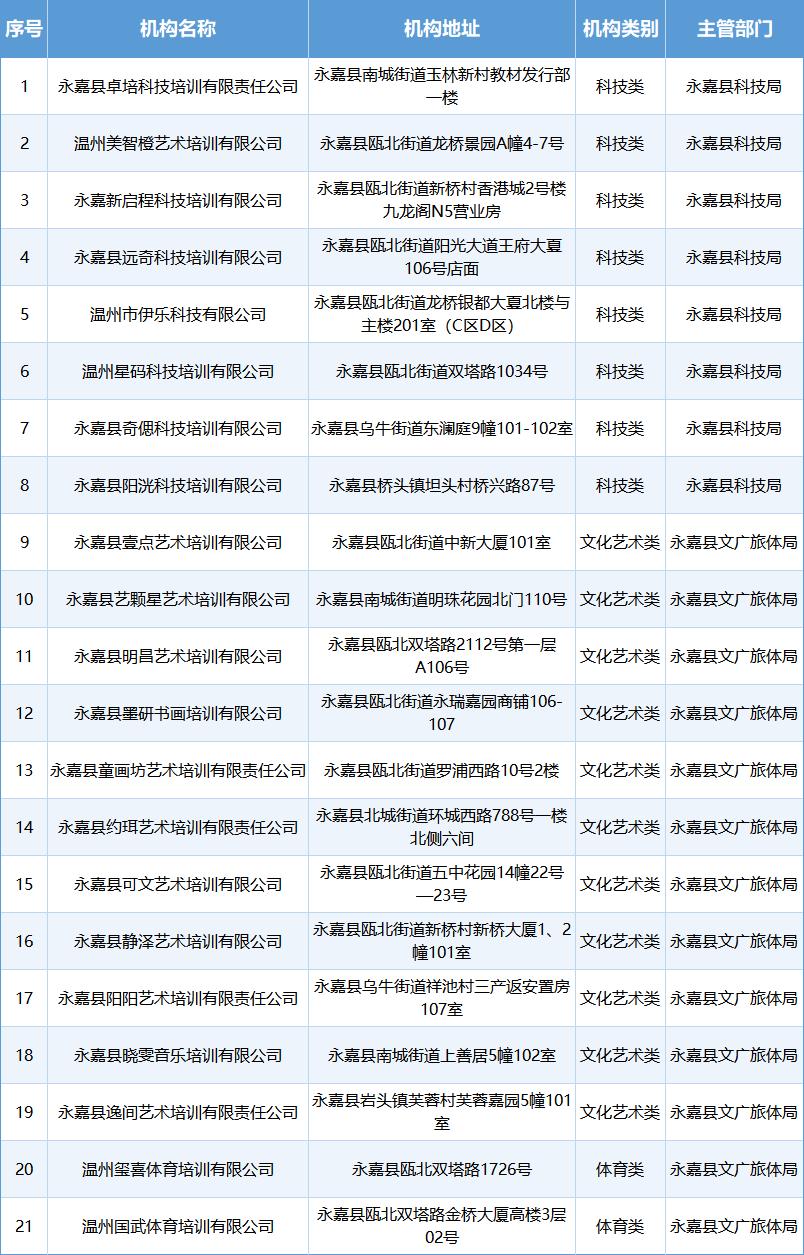 | 序号 | 机构名称 | 机构地址 | 机构类别 | 主管部门 |
|---|---|---|---|---|
| 1 | 永嘉县卓培科技培训有限责任公司 | 永嘉县南城街道玉林新村教材发行部一楼 | 科技类 | 永嘉县科技局 |
| 2 | 温州美智橙艺术培训有限公司 | 永嘉县瓯北街道龙桥景园A幢4-7号 | 科技类 | 永嘉县科技局 |
| 3 | 永嘉新启程科技培训有限公司 | 永嘉县瓯北街道新桥村香港城2号楼九龙阁N5营业房 | 科技类 | 永嘉县科技局 |
| 4 | 永嘉县远奇科技培训有限公司 | 永嘉县瓯北街道阳光大道王府大夏106号店面 | 科技类 | 永嘉县科技局 |
| 5 | 温州市伊乐科技有限公司 | 永嘉县瓯北街道龙桥银都大夏北楼与主楼201室（C区D区） | 科技类 | 永嘉县科技局 |
| 6 | 温州星码科技培训有限公司 | 永嘉县瓯北街道双塔路1034号 | 科技类 | 永嘉县科技局 |
| 7 | 永嘉县奇偲科技培训有限公司 | 永嘉县乌牛街道东澜庭9幢101-102室 | 科技类 | 永嘉县科技局 |
| 8 | 永嘉县阳洸科技培训有限公司 | 永嘉县桥头镇坦头村桥兴路87号 | 科技类 | 永嘉县科技局 |
| 9 | 永嘉县壹点艺术培训有限公司 | 永嘉县瓯北街道中新大厦101室 | 文化艺术类 | 永嘉县文广旅体局 |
| 10 | 永嘉县艺颗星艺术培训有限公司 | 永嘉县南城街道明珠花园北门110号 | 文化艺术类 | 永嘉县文广旅体局 |
| 11 | 永嘉县明昌艺术培训有限公司 | 永嘉县瓯北双塔路2112号第一层A106号 | 文化艺术类 | 永嘉县文广旅体局 |
| 12 | 永嘉县墨研书画培训有限公司 | 永嘉县瓯北街道永瑞嘉园商铺106-107 | 文化艺术类 | 永嘉县文广旅体局 |
| 13 | 永嘉县童画坊艺术培训有限责任公司 | 永嘉县瓯北街道罗浦西路10号2楼 | 文化艺术类 | 永嘉县文广旅体局 |
| 14 | 永嘉县约珥艺术培训有限责任公司 | 永嘉县北城街道环城西路788号一楼北侧六间 | 文化艺术类 | 永嘉县文广旅体局 |
| 15 | 永嘉县可文艺术培训有限公司 | 永嘉县瓯北街道五中花园14幢22号—23号 | 文化艺术类 | 永嘉县文广旅体局 |
| 16 | 永嘉县静泽艺术培训有限公司 | 永嘉县瓯北街道新桥村新桥大厦1、2幢101室 | 文化艺术类 | 永嘉县文广旅体局 |
| 17 | 永嘉县阳阳艺术培训有限责任公司 | 永嘉县乌牛街道祥池村三产返安置房107室 | 文化艺术类 | 永嘉县文广旅体局 |
| 18 | 永嘉县晓雯音乐培训有限公司 | 永嘉县南城街道上善居5幢102室 | 文化艺术类 | 永嘉县文广旅体局 |
| 19 | 永嘉县逸间艺术培训有限责任公司 | 永嘉县岩头镇芙蓉村芙蓉嘉园5幢101室 | 文化艺术类 | 永嘉县文广旅体局 |
| 20 | 温州玺喜体育培训有限公司 | 永嘉县瓯北双塔路1726号 | 体育类 | 永嘉县文广旅体局 |
| 21 | 温州国武体育培训有限公司 | 永嘉县瓯北双塔路金桥大厦高楼3层02号 | 体育类 | 永嘉县文广旅体局 |